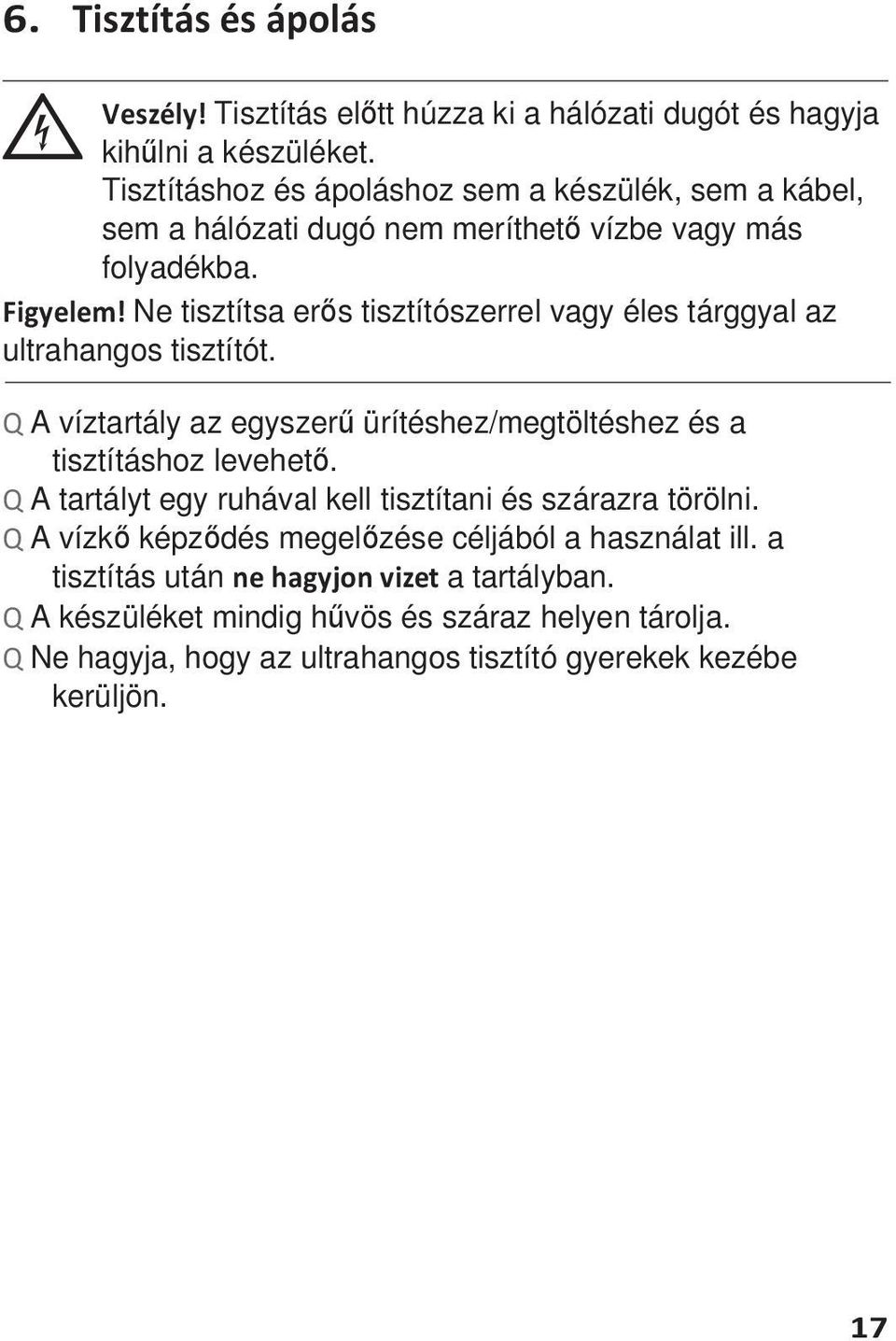 6. Tisztítás és ápolás

Veszély! Tisztítás előtt húzza ki a hálózati dugót és hagyja kihűlni a készüléket.
Tisztításhoz és ápoláshoz sem a készülék, sem a kábel, sem a hálózati dugó nem meríthető vízbe vagy más folyadékba.

Figyelem! Ne tisztítsa erős tisztítószerrel vagy éles tárggyal az ultrahangos tisztítót.

Q A víztartály az egyszerű ürítéshez/megtöltéshez és a tisztításhoz levehető.
Q A tartályt egy ruhával kell tisztítani és szárazra törölni.
Q A vízkő képződés megelőzése céljából a használat ill. a tisztítás után ne hagyjon vizet a tartályban.
Q A készüléket mindig hűvös és száraz helyen tárolja.
Q Ne hagyja, hogy az ultrahangos tisztító gyerekek kezébe kerüljön.

17